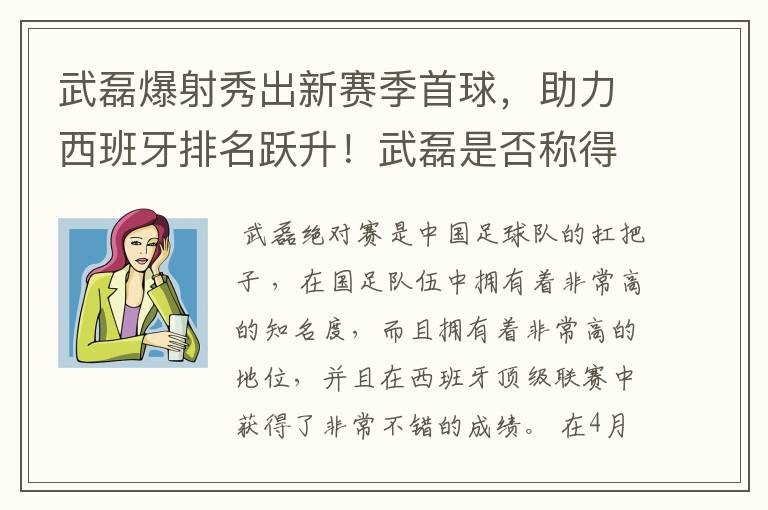 武磊爆射秀出新赛季首球，助力西班牙排名跃升！武磊是否称得

武磊绝对赛是中国足球队的扛把子，在国足队伍中拥有着非常高的知名度，而且拥有着非常高的地位，并且在西班牙顶级联赛中获得了非常不错的成绩。在4月